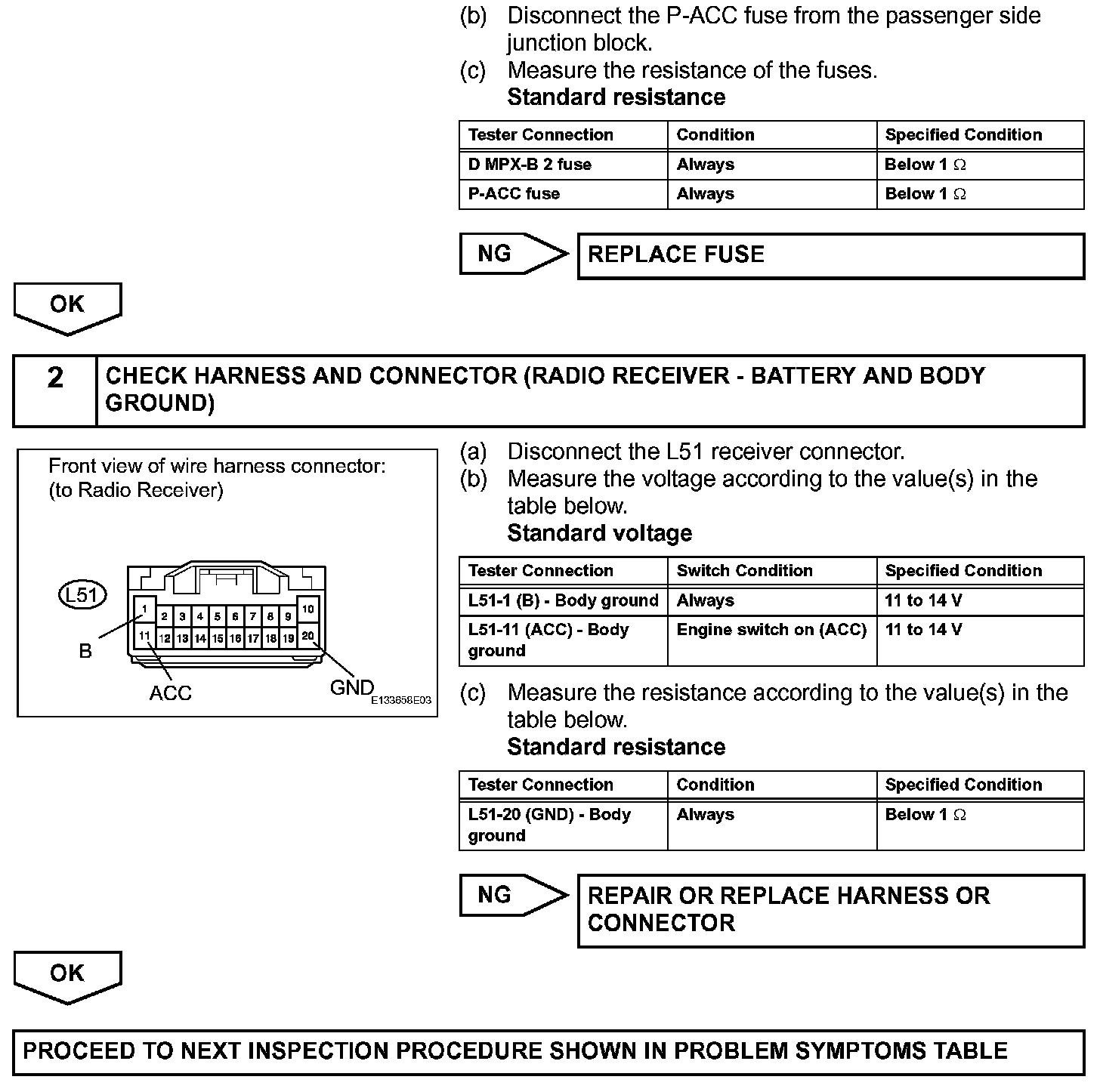 (b) Disconnect the P-ACC fuse from the passenger side junction block.
(c) Measure the resistance of the fuses.
Standard resistance

| Tester Connection | Condition | Specified Condition |
|---|---|---|
| D MPX-B 2 fuse | Always | Below 1 $\Omega$ |
| P-ACC fuse | Always | Below 1 $\Omega$ |

NG
REPLACE FUSE

OK

2 CHECK HARNESS AND CONNECTOR (RADIO RECEIVER - BATTERY AND BODY GROUND)

Front view of wire harness connector:
(to Radio Receiver)

L51
1 2 3 4 5 6 7 8 9 10
11 12 13 14 15 16 17 18 19 20
B
ACC
GND
E133658E03

(a) Disconnect the L51 receiver connector.
(b) Measure the voltage according to the value(s) in the table below.
Standard voltage

| Tester Connection | Switch Condition | Specified Condition |
|---|---|---|
| L51-1 (B) - Body ground | Always | 11 to 14 V |
| L51-11 (ACC) - Body ground | Engine switch on (ACC) | 11 to 14 V |

(c) Measure the resistance according to the value(s) in the table below.
Standard resistance

| Tester Connection | Condition | Specified Condition |
|---|---|---|
| L51-20 (GND) - Body ground | Always | Below 1 $\Omega$ |

NG
REPAIR OR REPLACE HARNESS OR CONNECTOR

OK

PROCEED TO NEXT INSPECTION PROCEDURE SHOWN IN PROBLEM SYMPTOMS TABLE